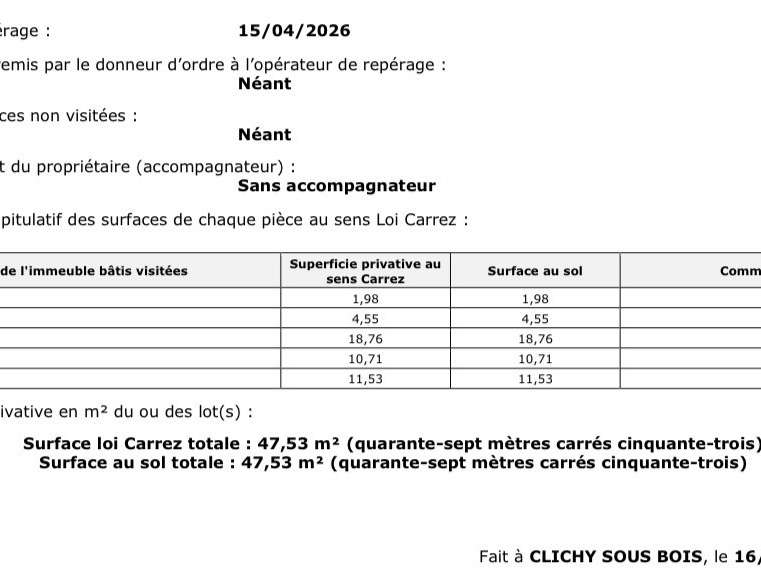 érage : 15/04/2026

remis par le donneur d'ordre à l'opérateur de repérage :
Néant

ces non visitées :
Néant

t du propriétaire (accompagnateur) :
Sans accompagnateur

pitulatif des surfaces de chaque pièce au sens Loi Carrez :

| de l'immeuble bâtis visitées | Superficie privative au sens Carrez | Surface au sol | Comm |
|---|---|---|---|
| | 1,98 | 1,98 | |
| | 4,55 | 4,55 | |
| | 18,76 | 18,76 | |
| | 10,71 | 10,71 | |
| | 11,53 | 11,53 | |

ivative en m² du ou des lot(s) :

Surface loi Carrez totale : 47,53 m² (quarante-sept mètres carrés cinquante-trois)
Surface au sol totale : 47,53 m² (quarante-sept mètres carrés cinquante-trois)

Fait à CLICHY SOUS BOIS, le 16/